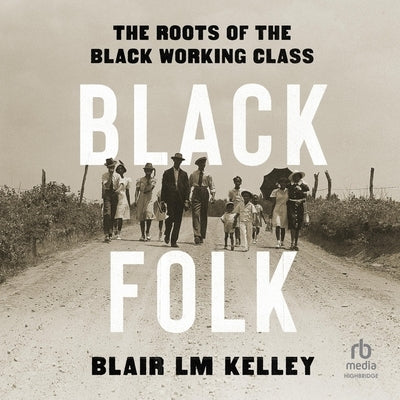 THE ROOTS OF THE BLACK WORKING CLASS

BLACK FOLK

BLAIR LM KELLEY

rb media HIGHBRIDGE